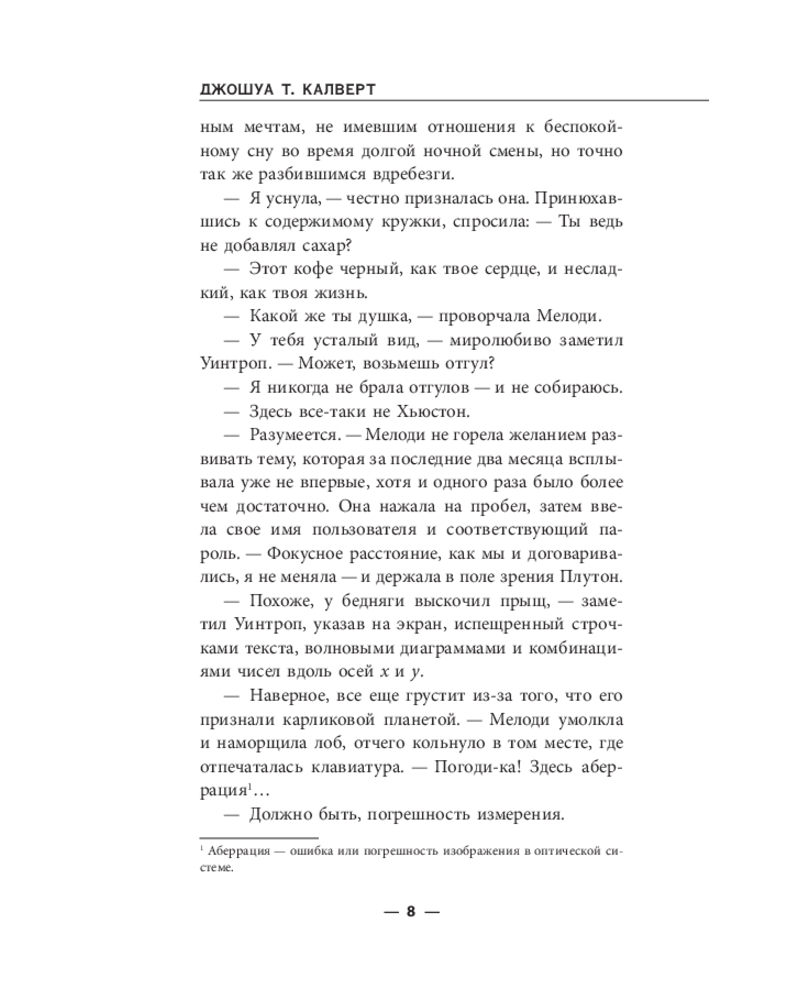 ДЖОШУА Т. КАЛВЕРТ

ным мечтам, не имевшим отношения к беспокойному сну во время долгой ночной смены, но точно так же разбившимся вдребезги.

— Я уснула, — честно призналась она. Принюхавшись к содержимому кружки, спросила: — Ты ведь не добавлял сахар?

— Этот кофе черный, как твое сердце, и несладкий, как твоя жизнь.

— Какой же ты душка, — проворчала Мелоди.

— У тебя усталый вид, — миролюбиво заметил Уинтроп. — Может, возьмешь отгул?

— Я никогда не брала отгулов — и не собираюсь.

— Здесь все-таки не Хьюстон.

— Разумеется. — Мелоди не горела желанием развивать тему, которая за последние два месяца всплывала уже не впервые, хотя и одного раза было более чем достаточно. Она нажала на пробел, затем ввела свое имя пользователя и соответствующий пароль. — Фокусное расстояние, как мы и договаривались, я не меняла — и держала в поле зрения Плутон.

— Похоже, у бедняги выскочил прыщ, — заметил Уинтроп, указав на экран, испещренный строчками текста, волновыми диаграммами и комбинациями чисел вдоль осей $x$ и $y$.

— Наверное, все еще грустит из-за того, что его признали карликовой планетой. — Мелоди умолкла и наморщила лоб, отчего кольнуло в том месте, где отпечаталась клавиатура. — Погоди-ка! Здесь аберрация$^1$…

— Должно быть, погрешность измерения.

$^1$ Аберрация — ошибка или погрешность изображения в оптической системе.

— 8 —